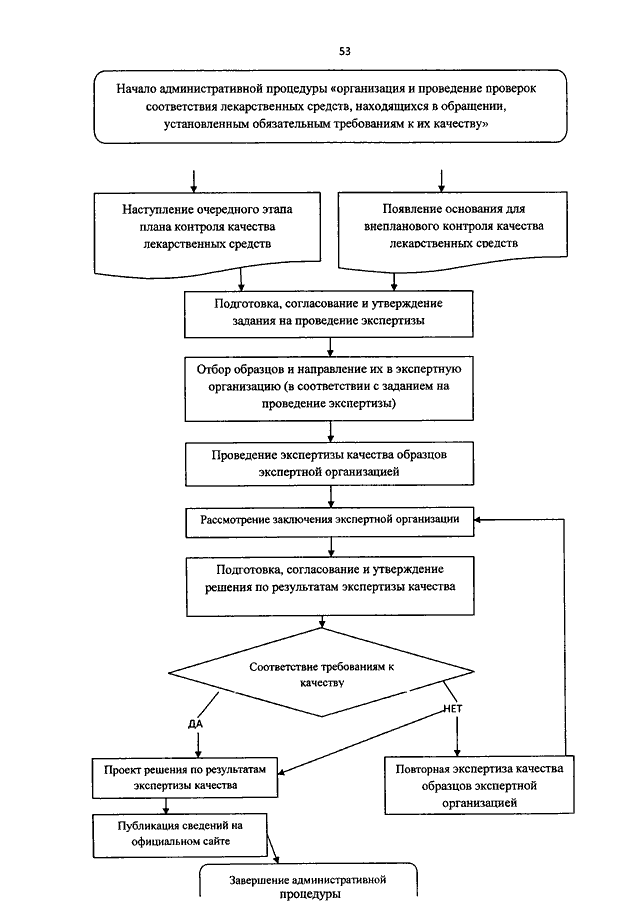 53

Начало административной процедуры «организация и проведение проверок соответствия лекарственных средств, находящихся в обращении, установленным обязательным требованиям к их качеству»

Наступление очередного этапа плана контроля качества лекарственных средств

Появление основания для внепланового контроля качества лекарственных средств

Подготовка, согласование и утверждение задания на проведение экспертизы

Отбор образцов и направление их в экспертную организацию (в соответствии с заданием на проведение экспертизы)

Проведение экспертизы качества образцов экспертной организацией

Рассмотрение заключения экспертной организации

Подготовка, согласование и утверждение решения по результатам экспертизы качества

Соответствие требованиям к качеству

ДА

НЕТ

Проект решения по результатам экспертизы качества

Повторная экспертиза качества образцов экспертной организацией

Публикация сведений на официальном сайте

Завершение административной процедуры